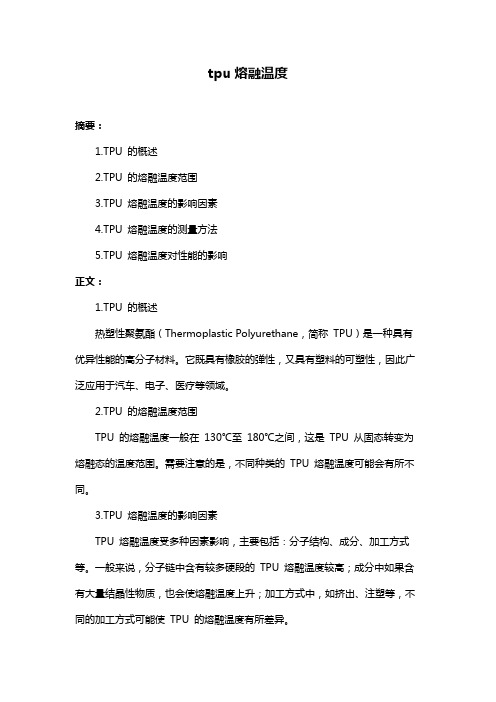 tpu 熔融温度

摘要：

1.TPU 的概述

2.TPU 的熔融温度范围

3.TPU 熔融温度的影响因素

4.TPU 熔融温度的测量方法

5.TPU 熔融温度对性能的影响

正文：

1.TPU 的概述

热塑性聚氨酯（Thermoplastic Polyurethane，简称 TPU）是一种具有优异性能的高分子材料。它既具有橡胶的弹性，又具有塑料的可塑性，因此广泛应用于汽车、电子、医疗等领域。

2.TPU 的熔融温度范围

TPU 的熔融温度一般在 130℃至 180℃之间，这是 TPU 从固态转变为熔融态的温度范围。需要注意的是，不同种类的 TPU 熔融温度可能会有所不同。

3.TPU 熔融温度的影响因素

TPU 熔融温度受多种因素影响，主要包括：分子结构、成分、加工方式等。一般来说，分子链中含有较多硬段的 TPU 熔融温度较高；成分中如果含有大量结晶性物质，也会使熔融温度上升；加工方式中，如挤出、注塑等，不同的加工方式可能使 TPU 的熔融温度有所差异。